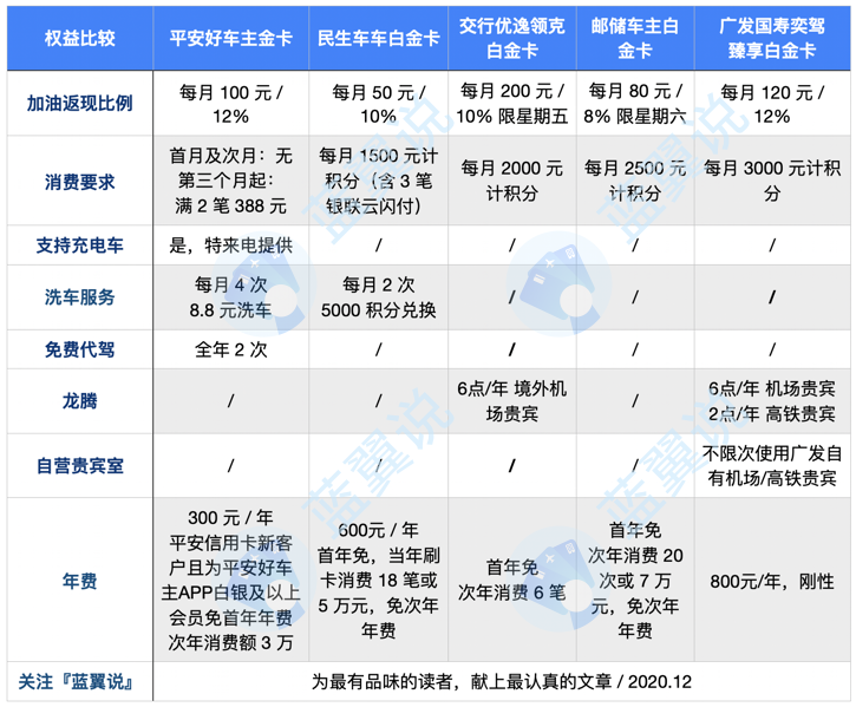 | 权益比较 | 平安好车主金卡 | 民生车车白金卡 | 交行优逸领克白金卡 | 邮储车主白金卡 | 广发国寿奕驾臻享白金卡 |
|---|---|---|---|---|---|
| 加油返现比例 | 每月 100 元 / 12% | 每月 50 元 / 10% | 每月 200 元 / 10% 限星期五 | 每月 80 元 / 8% 限星期六 | 每月 120 元 / 12% |
| 消费要求 | 首月及次月：无 第三个月起：满 2 笔 388 元 | 每月 1500 元计积分（含 3 笔银联云闪付） | 每月 2000 元计积分 | 每月 2500 元计积分 | 每月 3000 元计积分 |
| 支持充电车 | 是，特来电提供 | / | / | / | / |
| 洗车服务 | 每月 4 次 8.8 元洗车 | 每月 2 次 5000 积分兑换 | / | / | / |
| 免费代驾 | 全年 2 次 | / | / | / | / |
| 龙腾 | / | / | 6点/年 境外机场贵宾 | / | 6点/年 机场贵宾 2点/年 高铁贵宾 |
| 自营贵宾室 | / | / | / | / | 不限次使用广发自有机场/高铁贵宾 |
| 年费 | 300 元 / 年 平安信用卡新客户且为平安好车主APP白银及以上会员免首年年费 次年消费额 3 万 | 600元 / 年 首年免，当年刷卡消费 18 笔或 5 万元，免次年年费 | 首年免 次年消费 6 笔 | 首年免 次年消费 20 次或 7 万元，免次年年费 | 800元/年，刚性 |
| 关注『蓝翼说』 | 为最有品味的读者，献上最认真的文章 / 2020.12 | | | | |

蓝翼说 蓝翼说 蓝翼说 蓝翼说